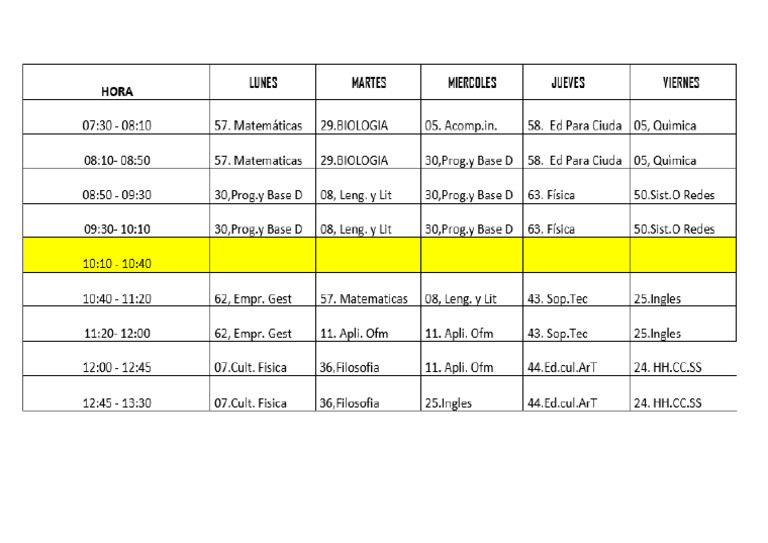 | HORA | LUNES | MARTES | MIERCOLES | JUEVES | VIERNES |
|---|---|---|---|---|---|
| 07:30 - 08:10 | 57. Matemáticas | 29.BIOLOGIA | 05. Acomp.in. | 58. Ed Para Ciuda | 05, Quimica |
| 08:10- 08:50 | 57. Matematicas | 29.BIOLOGIA | 30,Prog.y Base D | 58. Ed Para Ciuda | 05, Quimica |
| 08:50 - 09:30 | 30,Prog.y Base D | 08, Leng. y Lit | 30,Prog.y Base D | 63. Física | 50.Sist.O Redes |
| 09:30- 10:10 | 30,Prog.y Base D | 08, Leng. y Lit | 30,Prog.y Base D | 63. Física | 50.Sist.O Redes |
| 10:10 - 10:40 | | | | | |
| 10:40 - 11:20 | 62, Empr. Gest | 57. Matematicas | 08, Leng. y Lit | 43. Sop.Tec | 25.Ingles |
| 11:20- 12:00 | 62, Empr. Gest | 11. Apli. Ofm | 11. Apli. Ofm | 43. Sop.Tec | 25.Ingles |
| 12:00 - 12:45 | 07.Cult. Fisica | 36,Filosofia | 11. Apli. Ofm | 44.Ed.cul.ArT | 24. HH.CC.SS |
| 12:45 - 13:30 | 07.Cult. Fisica | 36,Filosofia | 25.Ingles | 44.Ed.cul.ArT | 24. HH.CC.SS |